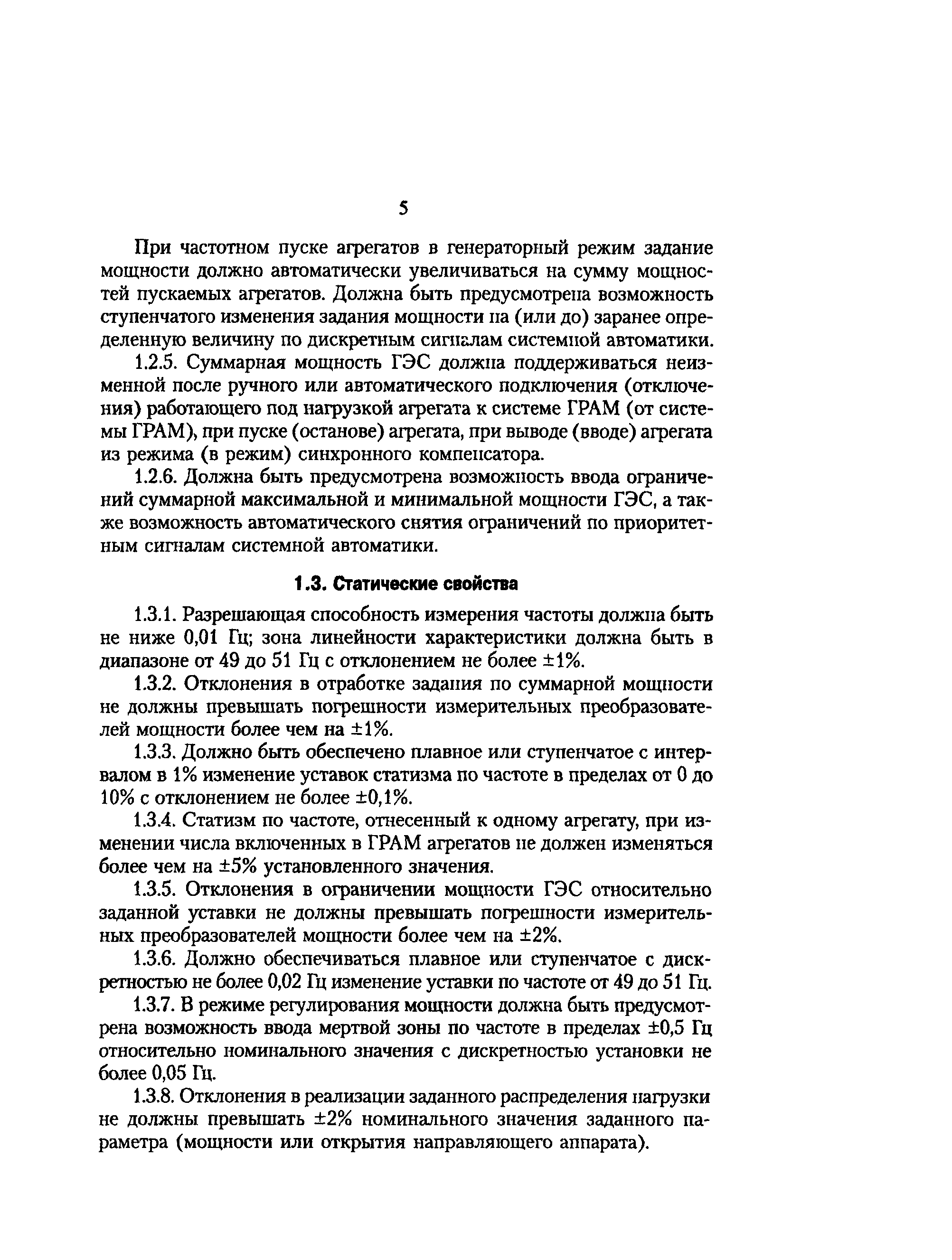 5

При частотном пуске агрегатов в генераторный режим задание мощности должно автоматически увеличиваться на сумму мощностей пускаемых агрегатов. Должна быть предусмотрена возможность ступенчатого изменения задания мощности на (или до) заранее определенную величину по дискретным сигналам системной автоматики.

1.2.5. Суммарная мощность ГЭС должна поддерживаться неизменной после ручного или автоматического подключения (отключения) работающего под нагрузкой агрегата к системе ГРАМ (от системы ГРАМ), при пуске (останове) агрегата, при выводе (вводе) агрегата из режима (в режим) синхронного компенсатора.

1.2.6. Должна быть предусмотрена возможность ввода ограничений суммарной максимальной и минимальной мощности ГЭС, а также возможность автоматического снятия ограничений по приоритетным сигналам системной автоматики.

1.3. Статические свойства

1.3.1. Разрешающая способность измерения частоты должна быть не ниже 0,01 Гц; зона линейности характеристики должна быть в диапазоне от 49 до 51 Гц с отклонением не более ±1%.

1.3.2. Отклонения в отработке задания по суммарной мощности не должны превышать погрешности измерительных преобразователей мощности более чем на ±1%.

1.3.3. Должно быть обеспечено плавное или ступенчатое с интервалом в 1% изменение уставок статизма по частоте в пределах от 0 до 10% с отклонением не более ±0,1%.

1.3.4. Статизм по частоте, отнесенный к одному агрегату, при изменении числа включенных в ГРАМ агрегатов не должен изменяться более чем на ±5% установленного значения.

1.3.5. Отклонения в ограничении мощности ГЭС относительно заданной уставки не должны превышать погрешности измерительных преобразователей мощности более чем на ±2%.

1.3.6. Должно обеспечиваться плавное или ступенчатое с дискретностью не более 0,02 Гц изменение уставки по частоте от 49 до 51 Гц.

1.3.7. В режиме регулирования мощности должна быть предусмотрена возможность ввода мертвой зоны по частоте в пределах ±0,5 Гц относительно номинального значения с дискретностью установки не более 0,05 Гц.

1.3.8. Отклонения в реализации заданного распределения нагрузки не должны превышать ±2% номинального значения заданного параметра (мощности или открытия направляющего аппарата).